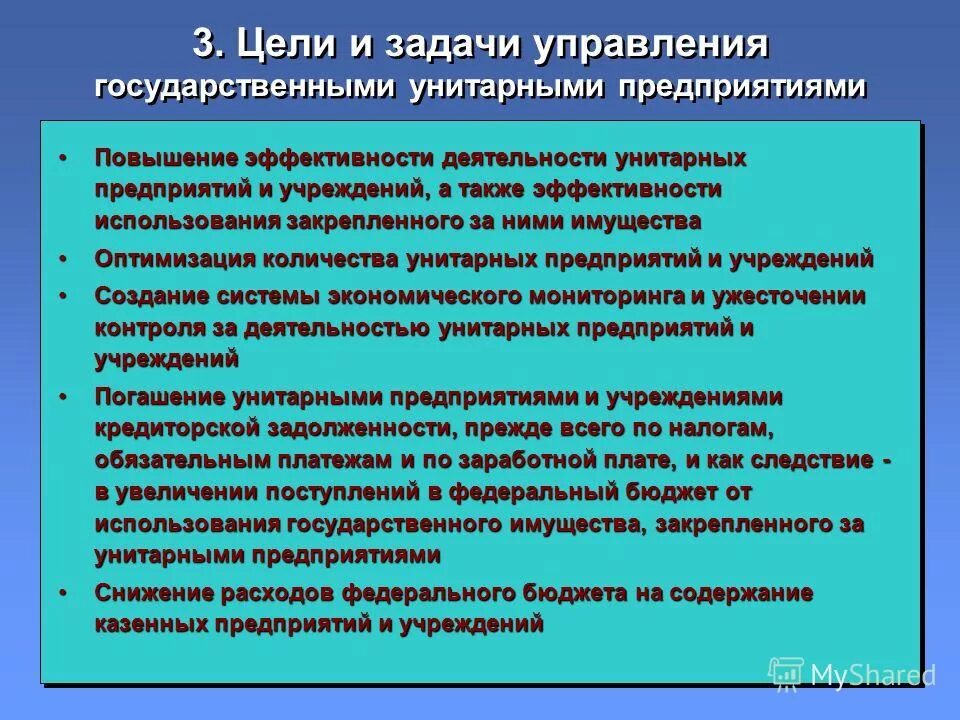 3. Цели и задачи управления государственными унитарными предприятиями

• Повышение эффективности деятельности унитарных предприятий и учреждений, а также эффективности использования закрепленного за ними имущества

• Оптимизация количества унитарных предприятий и учреждений

• Создание системы экономического мониторинга и ужесточении контроля за деятельностью унитарных предприятий и учреждений

• Погашение унитарными предприятиями и учреждениями кредиторской задолженности, прежде всего по налогам, обязательным платежам и по заработной плате, и как следствие - в увеличении поступлений в федеральный бюджет от использования государственного имущества, закрепленного за унитарными предприятиями

• Снижение расходов федерального бюджета на содержание казенных предприятий и учреждений

MyShared